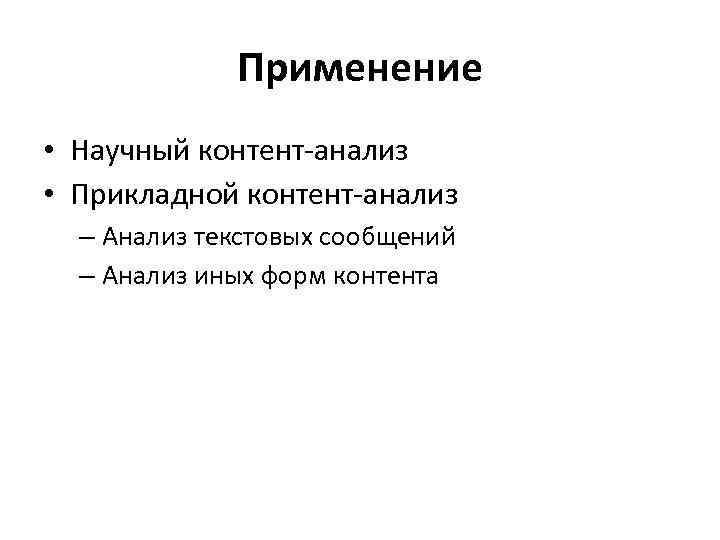 Применение

• Научный контент-анализ
• Прикладной контент-анализ
– Анализ текстовых сообщений
– Анализ иных форм контента